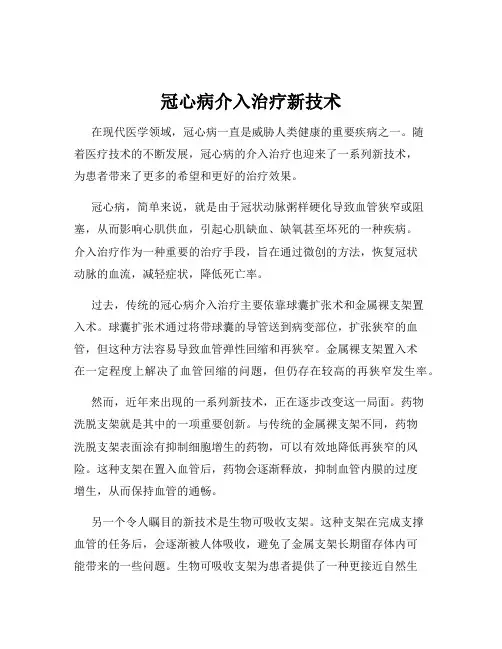 冠心病介入治疗新技术

在现代医学领域，冠心病一直是威胁人类健康的重要疾病之一。随着医疗技术的不断发展，冠心病的介入治疗也迎来了一系列新技术，为患者带来了更多的希望和更好的治疗效果。

冠心病，简单来说，就是由于冠状动脉粥样硬化导致血管狭窄或阻塞，从而影响心肌供血，引起心肌缺血、缺氧甚至坏死的一种疾病。介入治疗作为一种重要的治疗手段，旨在通过微创的方法，恢复冠状动脉的血流，减轻症状，降低死亡率。

过去，传统的冠心病介入治疗主要依靠球囊扩张术和金属裸支架置入术。球囊扩张术通过将带球囊的导管送到病变部位，扩张狭窄的血管，但这种方法容易导致血管弹性回缩和再狭窄。金属裸支架置入术在一定程度上解决了血管回缩的问题，但仍存在较高的再狭窄发生率。

然而，近年来出现的一系列新技术，正在逐步改变这一局面。药物洗脱支架就是其中的一项重要创新。与传统的金属裸支架不同，药物洗脱支架表面涂有抑制细胞增生的药物，可以有效地降低再狭窄的风险。这种支架在置入血管后，药物会逐渐释放，抑制血管内膜的过度增生，从而保持血管的通畅。

另一个令人瞩目的新技术是生物可吸收支架。这种支架在完成支撑血管的任务后，会逐渐被人体吸收，避免了金属支架长期留存体内可能带来的一些问题。生物可吸收支架为患者提供了一种更接近自然生